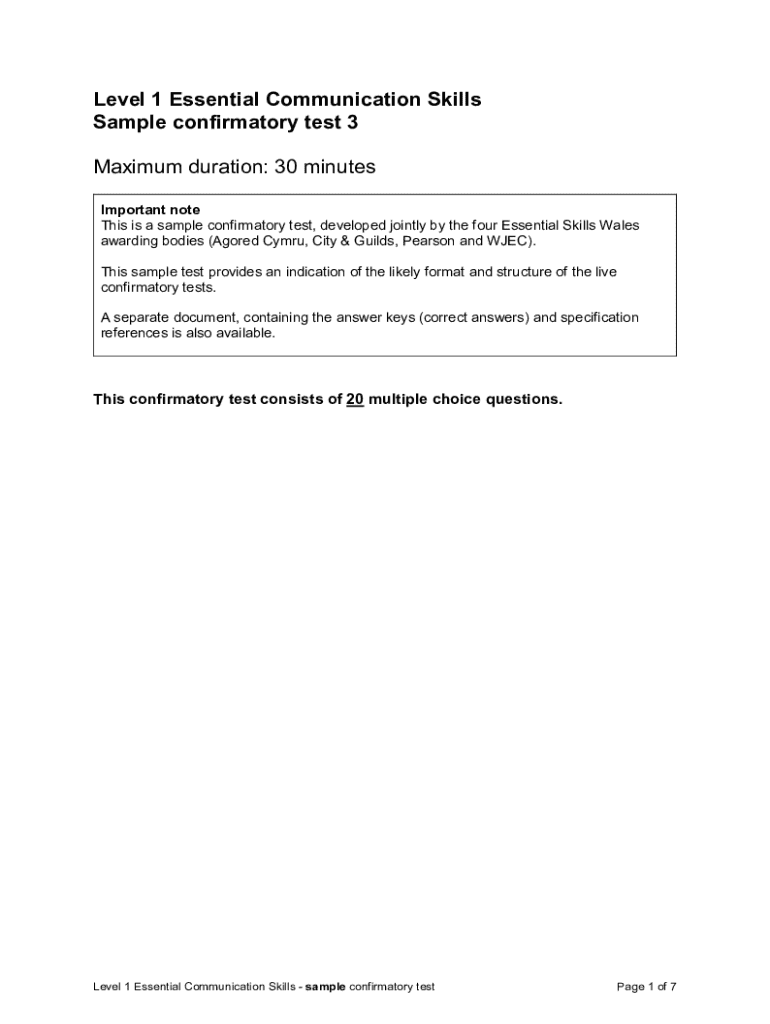 Level 1 Essential Communication Skills
Sample confirmatory test 3

Maximum duration: 30 minutes

Important note
This is a sample confirmatory test, developed jointly by the four Essential Skills Wales awarding bodies (Agored Cymru, City & Guilds, Pearson and WJEC).

This sample test provides an indication of the likely format and structure of the live confirmatory tests.

A separate document, containing the answer keys (correct answers) and specification references is also available.

This confirmatory test consists of 20 multiple choice questions.

Level 1 Essential Communication Skills - sample confirmatory test

Page 1 of 7